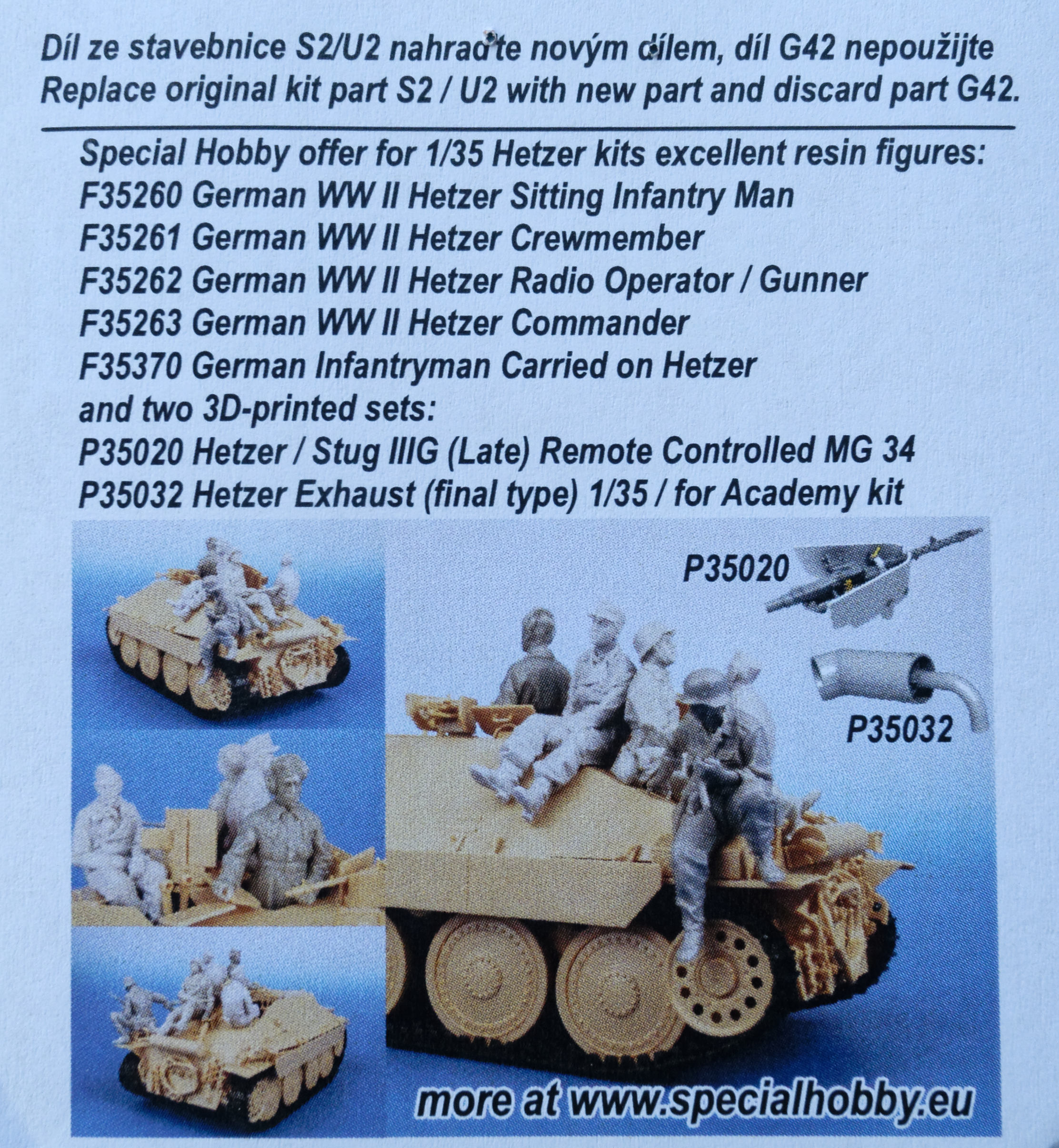 Díl ze stavebnice S2/U2 nahraďte novým dílem, díl G42 nepoužijte
Replace original kit part S2 / U2 with new part and discard part G42.

Special Hobby offer for 1/35 Hetzer kits excellent resin figures:
F35260 German WW II Hetzer Sitting Infantry Man
F35261 German WW II Hetzer Crewmember
F35262 German WW II Hetzer Radio Operator / Gunner
F35263 German WW II Hetzer Commander
F35370 German Infantryman Carried on Hetzer
and two 3D-printed sets:
P35020 Hetzer / Stug IIIG (Late) Remote Controlled MG 34
P35032 Hetzer Exhaust (final type) 1/35 / for Academy kit

P35020

P35032

more at www.specialhobby.eu